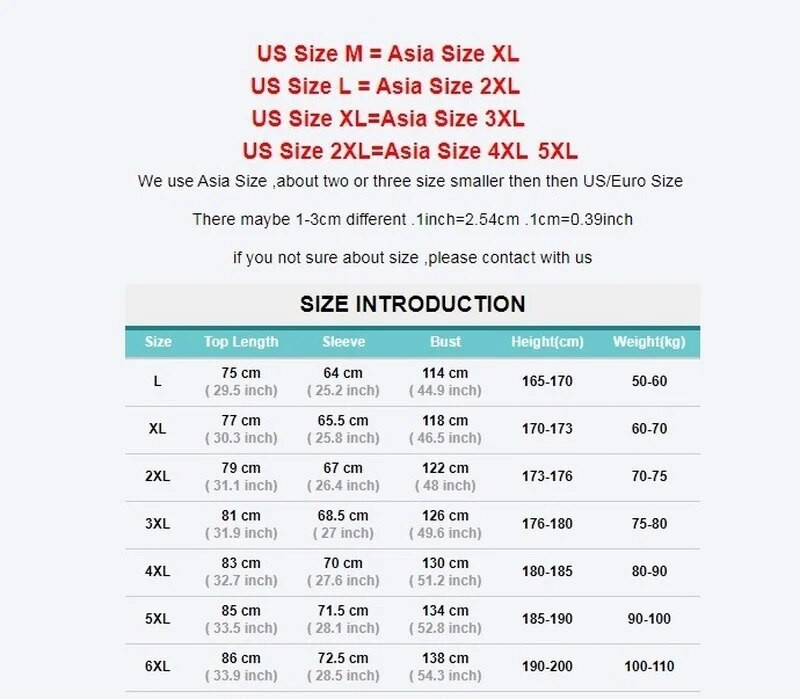 US Size M = Asia Size XL
US Size L = Asia Size 2XL
US Size XL=Asia Size 3XL
US Size 2XL=Asia Size 4XL 5XL

We use Asia Size ,about two or three size smaller then then US/Euro Size

There maybe 1-3cm different .1inch=2.54cm .1cm=0.39inch

if you not sure about size ,please contact with us

SIZE INTRODUCTION

| Size | Top Length | Sleeve | Bust | Height(cm) | Weight(kg) |
|---|---|---|---|---|---|
| L | 75 cm ( 29.5 inch) | 64 cm ( 25.2 inch) | 114 cm ( 44.9 inch) | 165-170 | 50-60 |
| XL | 77 cm ( 30.3 inch) | 65.5 cm ( 25.8 inch) | 118 cm ( 46.5 inch) | 170-173 | 60-70 |
| 2XL | 79 cm ( 31.1 inch) | 67 cm ( 26.4 inch) | 122 cm ( 48 inch) | 173-176 | 70-75 |
| 3XL | 81 cm ( 31.9 inch) | 68.5 cm ( 27 inch) | 126 cm ( 49.6 inch) | 176-180 | 75-80 |
| 4XL | 83 cm ( 32.7 inch) | 70 cm ( 27.6 inch) | 130 cm ( 51.2 inch) | 180-185 | 80-90 |
| 5XL | 85 cm ( 33.5 inch) | 71.5 cm ( 28.1 inch) | 134 cm ( 52.8 inch) | 185-190 | 90-100 |
| 6XL | 86 cm ( 33.9 inch) | 72.5 cm ( 28.5 inch) | 138 cm ( 54.3 inch) | 190-200 | 100-110 |